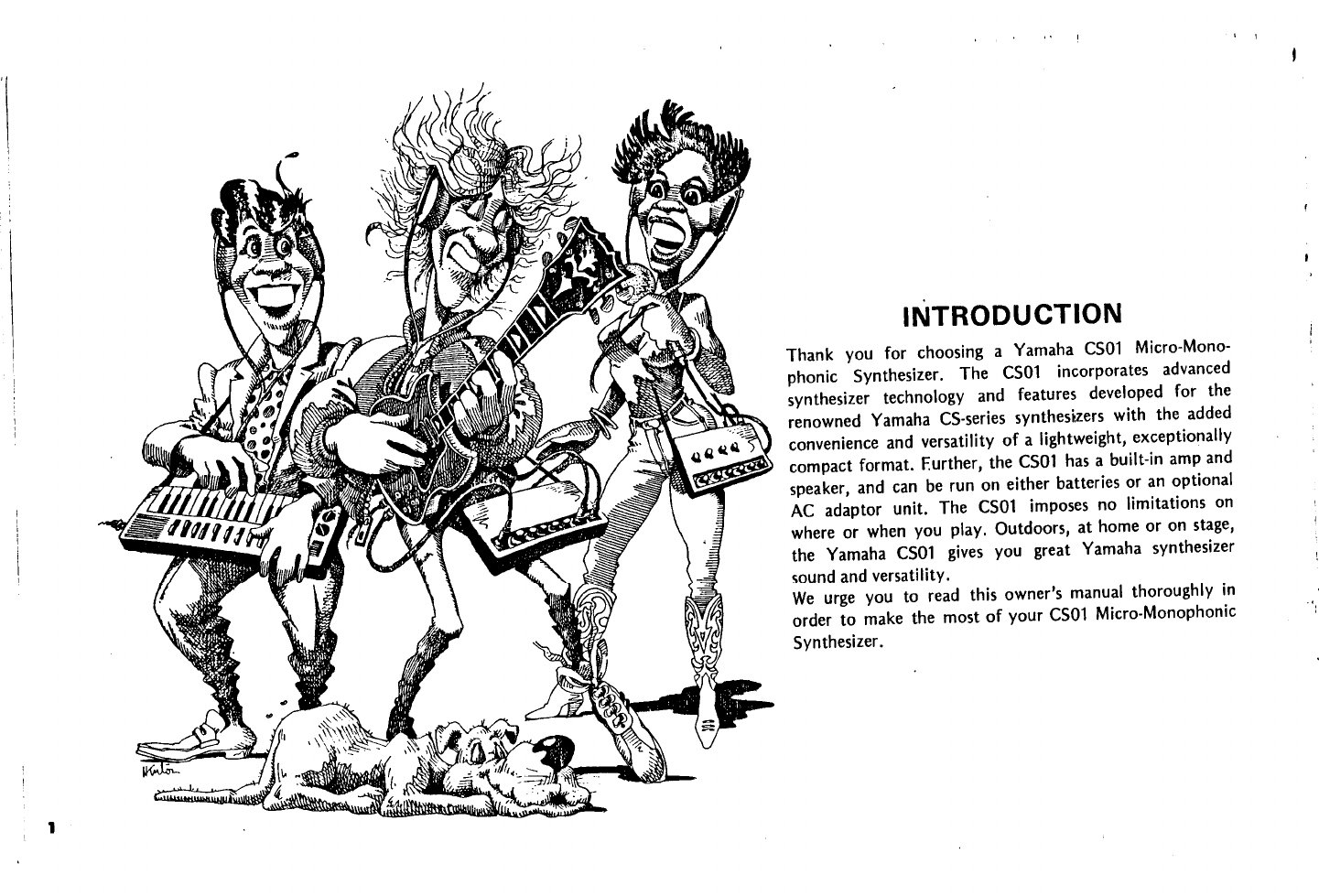 INTRODUCTION

Thank you for choosing a Yamaha CS01 Micro-Monophonic Synthesizer. The CS01 incorporates advanced synthesizer technology and features developed for the renowned Yamaha CS-series synthesizers with the added convenience and versatility of a lightweight, exceptionally compact format. Further, the CS01 has a built-in amp and speaker, and can be run on either batteries or an optional AC adaptor unit. The CS01 imposes no limitations on where or when you play. Outdoors, at home or on stage, the Yamaha CS01 gives you great Yamaha synthesizer sound and versatility.

We urge you to read this owner's manual thoroughly in order to make the most of your CS01 Micro-Monophonic Synthesizer.

1